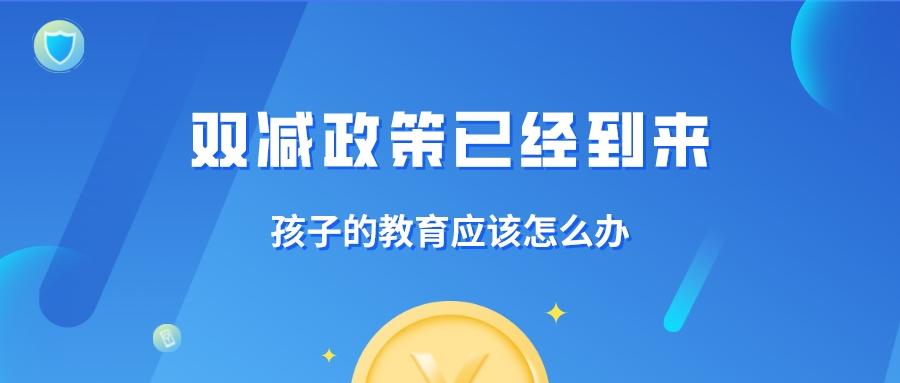 双减政策已经到来

孩子的教育应该怎么办